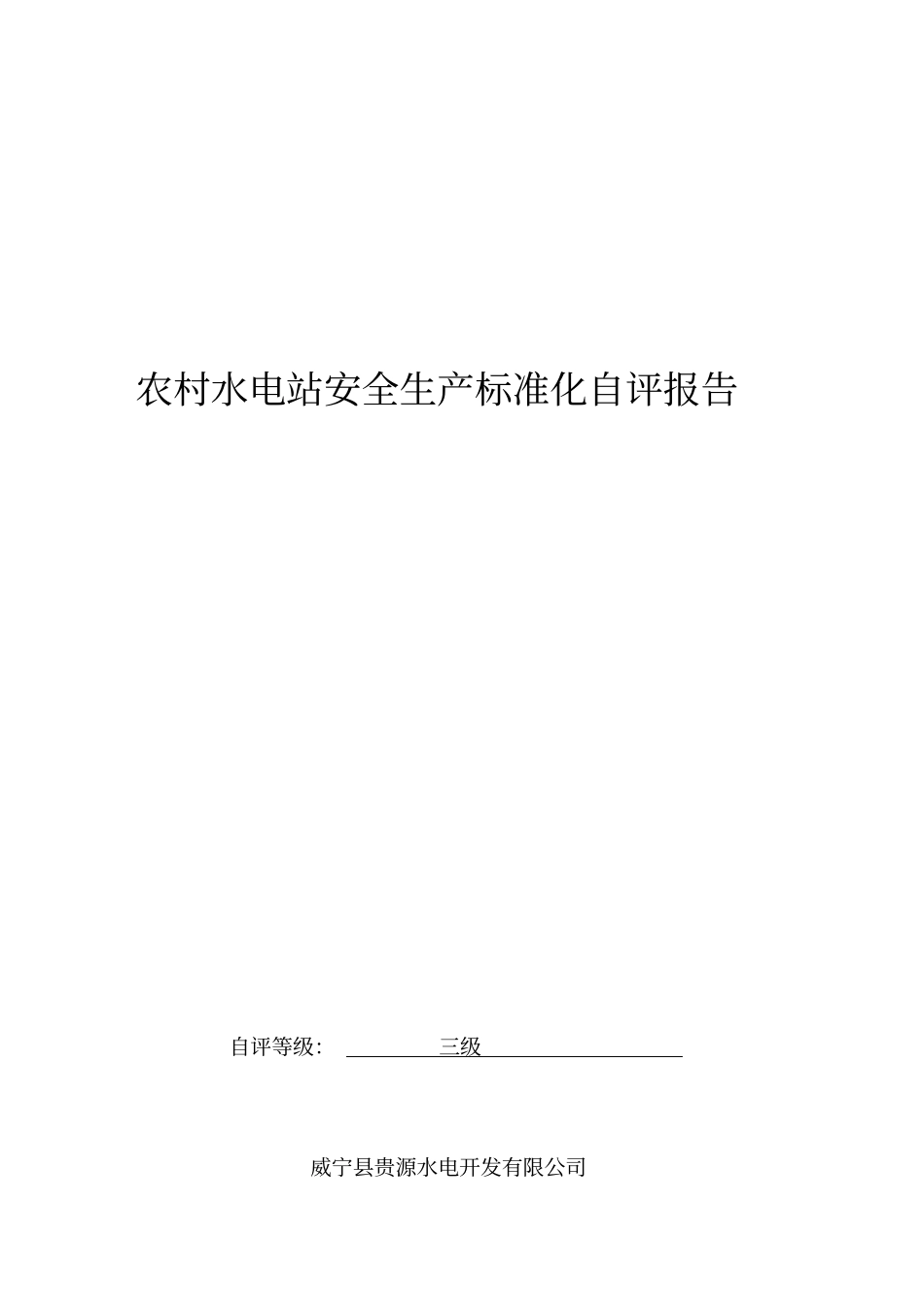 农村水电站安全生产标准化自评报告

自评等级： 三级

威宁县贵源水电开发有限公司